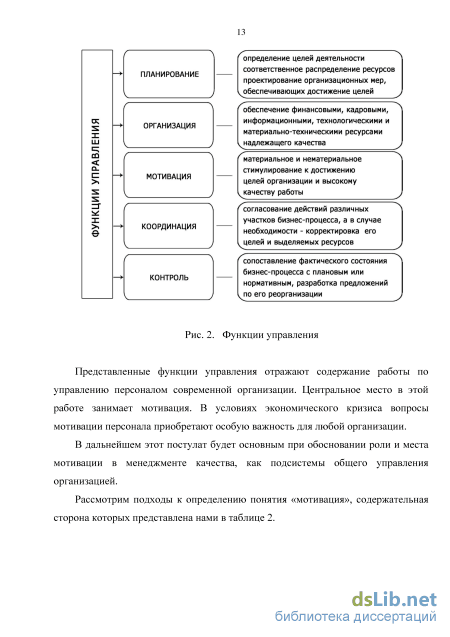 13

ФУНКЦИИ УПРАВЛЕНИЯ

ПЛАНИРОВАНИЕ

определение целей деятельности соответственное распределение ресурсов проектирование организационных мер, обеспечивающих достижение целей

ОРГАНИЗАЦИЯ

обеспечение финансовыми, кадровыми, информационными, технологическими и материально-техническими ресурсами надлежащего качества

МОТИВАЦИЯ

материальное и нематериальное стимулирование к достижению целей организации и высокому качеству работы

КООРДИНАЦИЯ

согласование действий различных участков бизнес-процесса, а в случае необходимости - корректировка его целей и выделяемых ресурсов

КОНТРОЛЬ

сопоставление фактического состояния бизнес-процесса с плановым или нормативным, разработка предложений по его реорганизации

Рис. 2. Функции управления

Представленные функции управления отражают содержание работы по управлению персоналом современной организации. Центральное место в этой работе занимает мотивация. В условиях экономического кризиса вопросы мотивации персонала приобретают особую важность для любой организации.

В дальнейшем этот постулат будет основным при обосновании роли и места мотивации в менеджменте качества, как подсистемы общего управления организацией.

Рассмотрим подходы к определению понятия «мотивация», содержательная сторона которых представлена нами в таблице 2.

dsLib.net
библиотека диссертаций